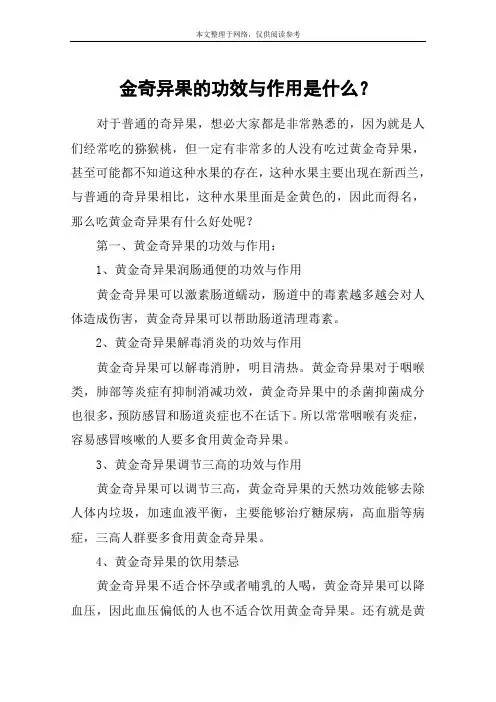 本文整理于网络，仅供阅读参考

金奇异果的功效与作用是什么？

对于普通的奇异果，想必大家都是非常熟悉的，因为就是人们经常吃的猕猴桃，但一定有非常多的人没有吃过黄金奇异果，甚至可能都不知道这种水果的存在，这种水果主要出现在新西兰，与普通的奇异果相比，这种水果里面是金黄色的，因此而得名，那么吃黄金奇异果有什么好处呢？

第一、黄金奇异果的功效与作用：

1、黄金奇异果润肠通便的功效与作用

黄金奇异果可以激素肠道蠕动，肠道中的毒素越多越会对人体造成伤害，黄金奇异果可以帮助肠道清理毒素。

2、黄金奇异果解毒消炎的功效与作用

黄金奇异果可以解毒消肿，明目清热。黄金奇异果对于咽喉类，肺部等炎症有抑制消减功效，黄金奇异果中的杀菌抑菌成分也很多，预防感冒和肠道炎症也不在话下。所以常常咽喉有炎症，容易感冒咳嗽的人要多食用黄金奇异果。

3、黄金奇异果调节三高的功效与作用

黄金奇异果可以调节三高，黄金奇异果的天然功效能够去除人体内垃圾，加速血液平衡，主要能够治疗糖尿病，高血脂等病症，三高人群要多食用黄金奇异果。

4、黄金奇异果的饮用禁忌

黄金奇异果不适合怀孕或者哺乳的人喝，黄金奇异果可以降血压，因此血压偏低的人也不适合饮用黄金奇异果。还有就是黄